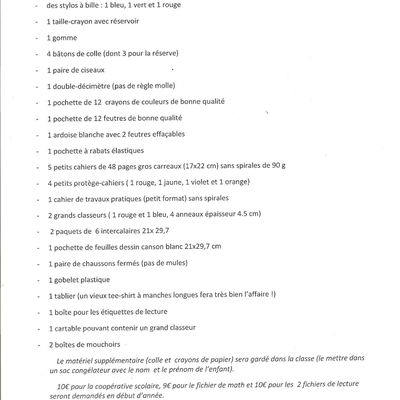 - des stylos à bille : 1 bleu, 1 vert et 1 rouge
- 1 taille-crayon avec réservoir
- 1 gomme
- 4 bâtons de colle (dont 3 pour la réserve)
- 1 paire de ciseaux
- 1 double-décimètre (pas de règle molle)
- 1 pochette de 12 crayons de couleurs de bonne qualité
- 1 pochette de 12 feutres de bonne qualité
- 1 ardoise blanche avec 2 feutres effaçables
- 1 pochette à rabats élastiques
- 5 petits cahiers de 48 pages gros carreaux (17x22 cm) sans spirales de 90 g
- 4 petits protège-cahiers ( 1 rouge, 1 jaune, 1 violet et 1 orange)
- 1 cahier de travaux pratiques (petit format) sans spirales
- 2 grands classeurs ( 1 rouge et 1 bleu, 4 anneaux épaisseur 4.5 cm)
- 2 paquets de 6 intercalaires 21x 29,7
- 1 pochette de feuilles dessin canson blanc 21x29,7 cm
- 1 paire de chaussons fermés (pas de mules)
- 1 gobelet plastique
- 1 tablier (un vieux tee-shirt à manches longues fera très bien l'affaire !)
- 1 boîte pour les étiquettes de lecture
- 1 cartable pouvant contenir un grand classeur
- 2 boîtes de mouchoirs

Le matériel supplémentaire (colle et crayons de papier) sera gardé dans la classe (le mettre dans un sac congélateur avec le nom et le prénom de l'enfant).

10€ pour la coopérative scolaire, 9€ pour le fichier de math et 10€ pour les 2 fichiers de lecture seront demandés en début d'année.